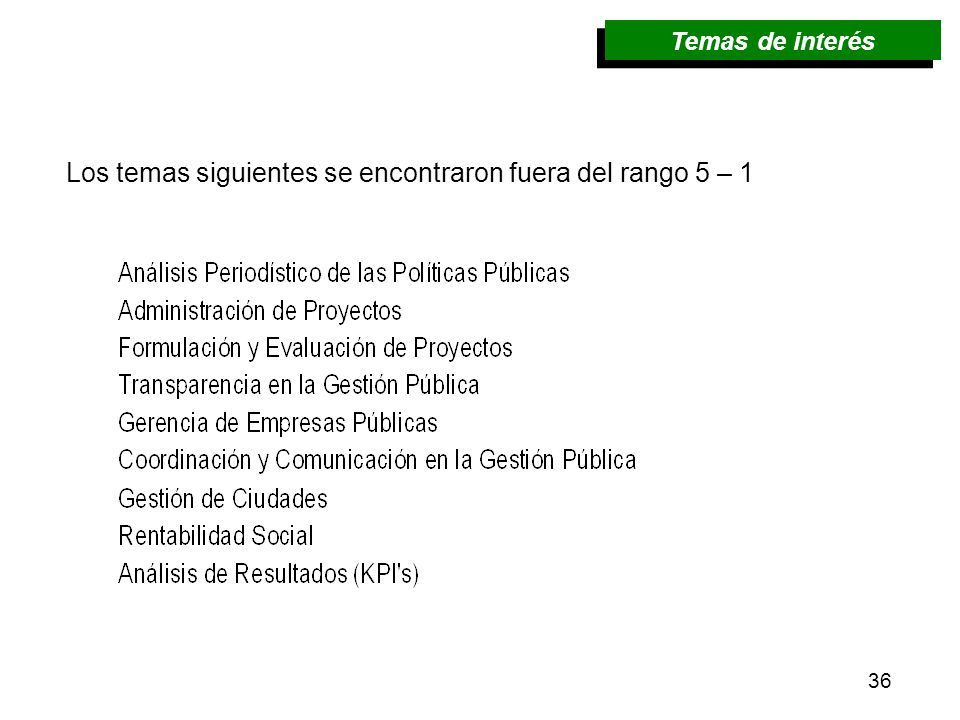 Temas de interés

Los temas siguientes se encontraron fuera del rango 5 – 1

Análisis Periodístico de las Políticas Públicas
Administración de Proyectos
Formulación y Evaluación de Proyectos
Transparencia en la Gestión Pública
Gerencia de Empresas Públicas
Coordinación y Comunicación en la Gestión Pública
Gestión de Ciudades
Rentabilidad Social
Análisis de Resultados (KPI's)

36